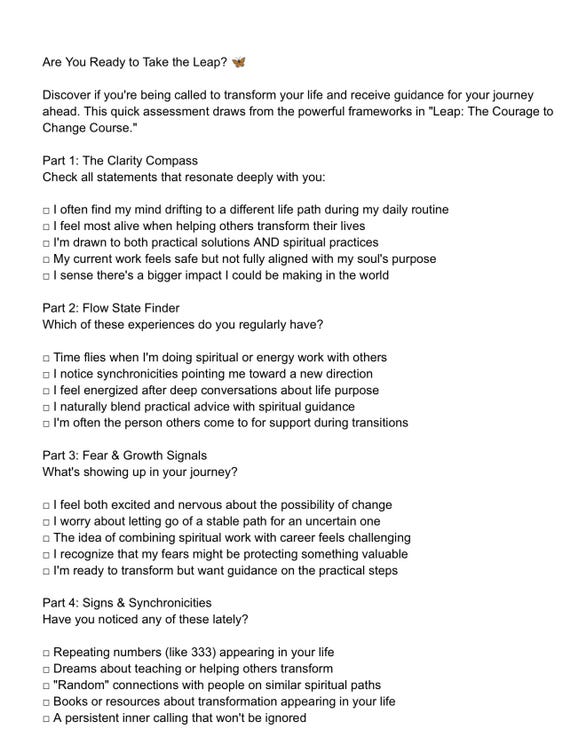 Are You Ready to Take the Leap? 🦋

Discover if you're being called to transform your life and receive guidance for your journey ahead. This quick assessment draws from the powerful frameworks in "Leap: The Courage to Change Course."

Part 1: The Clarity Compass
Check all statements that resonate deeply with you:

□ I often find my mind drifting to a different life path during my daily routine
□ I feel most alive when helping others transform their lives
□ I'm drawn to both practical solutions AND spiritual practices
□ My current work feels safe but not fully aligned with my soul's purpose
□ I sense there's a bigger impact I could be making in the world

Part 2: Flow State Finder
Which of these experiences do you regularly have?

□ Time flies when I'm doing spiritual or energy work with others
□ I notice synchronicities pointing me toward a new direction
□ I feel energized after deep conversations about life purpose
□ I naturally blend practical advice with spiritual guidance
□ I'm often the person others come to for support during transitions

Part 3: Fear & Growth Signals
What's showing up in your journey?

□ I feel both excited and nervous about the possibility of change
□ I worry about letting go of a stable path for an uncertain one
□ The idea of combining spiritual work with career feels challenging
□ I recognize that my fears might be protecting something valuable
□ I'm ready to transform but want guidance on the practical steps

Part 4: Signs & Synchronicities
Have you noticed any of these lately?

□ Repeating numbers (like 333) appearing in your life
□ Dreams about teaching or helping others transform
□ "Random" connections with people on similar spiritual paths
□ Books or resources about transformation appearing in your life
□ A persistent inner calling that won't be ignored